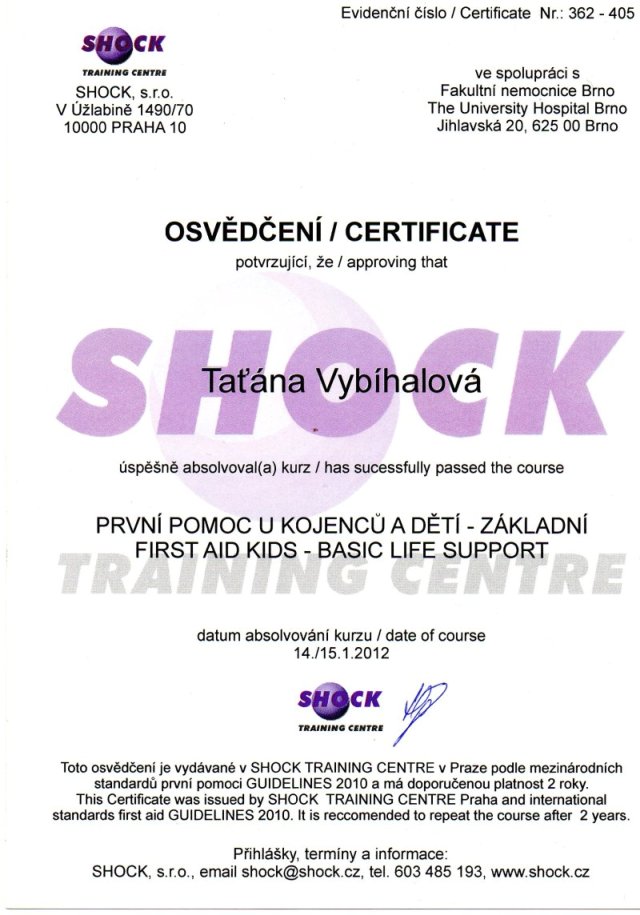 Evidenční číslo / Certificate Nr.: 362 - 405

SHOCK
TRAINING CENTRE
SHOCK, s.r.o.
V Úžlabině 1490/70
10000 PRAHA 10

ve spolupráci s
Fakultní nemocnice Brno
The University Hospital Brno
Jihlavská 20, 625 00 Brno

OSVĚDČENÍ / CERTIFICATE
potvrzující, že / approving that

SHOCK

Taťána Vybíhalová

úspěšně absolvoval(a) kurz / has sucessfully passed the course

PRVNÍ POMOC U KOJENCŮ A DĚTÍ - ZÁKLADNÍ
FIRST AID KIDS - BASIC LIFE SUPPORT

TRAINING CENTRE

datum absolvování kurzu / date of course
14./15.1.2012

SHOCK
TRAINING CENTRE

Toto osvědčení je vydávané v SHOCK TRAINING CENTRE v Praze podle mezinárodních standardů první pomoci GUIDELINES 2010 a má doporučenou platnost 2 roky.
This Certificate was issued by SHOCK TRAINING CENTRE Praha and international standards first aid GUIDELINES 2010. It is reccomended to repeat the course after 2 years.

Přihlášky, termíny a informace:
SHOCK, s.r.o., email shock@shock.cz, tel. 603 485 193, www.shock.cz